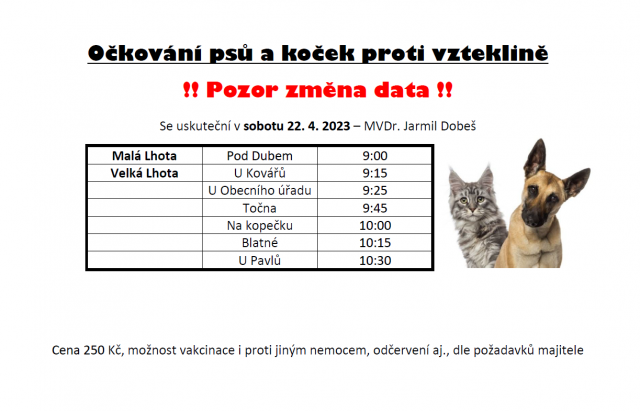 Očkování psů a koček proti vzteklině

!! Pozor změna data !!

Se uskuteční v sobotu 22. 4. 2023 – MVDr. Jarmil Dobeš

| Malá Lhota | Pod Dubem | 9:00 |
|---|---|---|
| Velká Lhota | U Kovářů | 9:15 |
| | U Obecního úřadu | 9:25 |
| | Točna | 9:45 |
| | Na kopečku | 10:00 |
| | Blatné | 10:15 |
| | U Pavlů | 10:30 |

Cena 250 Kč, možnost vakcinace i proti jiným nemocem, odčervení aj., dle požadavků majitele